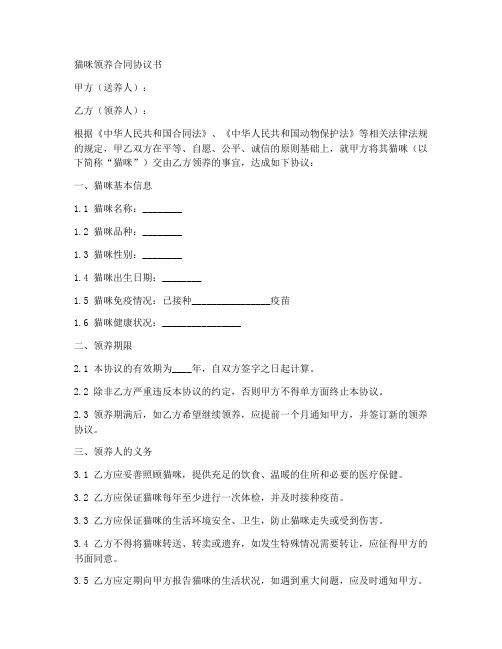 猫咪领养合同协议书

甲方（送养人）：

乙方（领养人）：

根据《中华人民共和国合同法》、《中华人民共和国动物保护法》等相关法律法规的规定，甲乙双方在平等、自愿、公平、诚信的原则基础上，就甲方将其猫咪（以下简称“猫咪”）交由乙方领养的事宜，达成如下协议：

一、猫咪基本信息

1.1 猫咪名称：________

1.2 猫咪品种：________

1.3 猫咪性别：________

1.4 猫咪出生日期：________

1.5 猫咪免疫情况：已接种________________疫苗

1.6 猫咪健康状况：________________

二、领养期限

2.1 本协议的有效期为____年，自双方签字之日起计算。

2.2 除非乙方严重违反本协议的约定，否则甲方不得单方面终止本协议。

2.3 领养期满后，如乙方希望继续领养，应提前一个月通知甲方，并签订新的领养协议。

三、领养人的义务

3.1 乙方应妥善照顾猫咪，提供充足的饮食、温暖的住所和必要的医疗保健。

3.2 乙方应保证猫咪每年至少进行一次体检，并及时接种疫苗。

3.3 乙方应保证猫咪的生活环境安全、卫生，防止猫咪走失或受到伤害。

3.4 乙方不得将猫咪转送、转卖或遗弃，如发生特殊情况需要转让，应征得甲方的书面同意。

3.5 乙方应定期向甲方报告猫咪的生活状况，如遇到重大问题，应及时通知甲方。